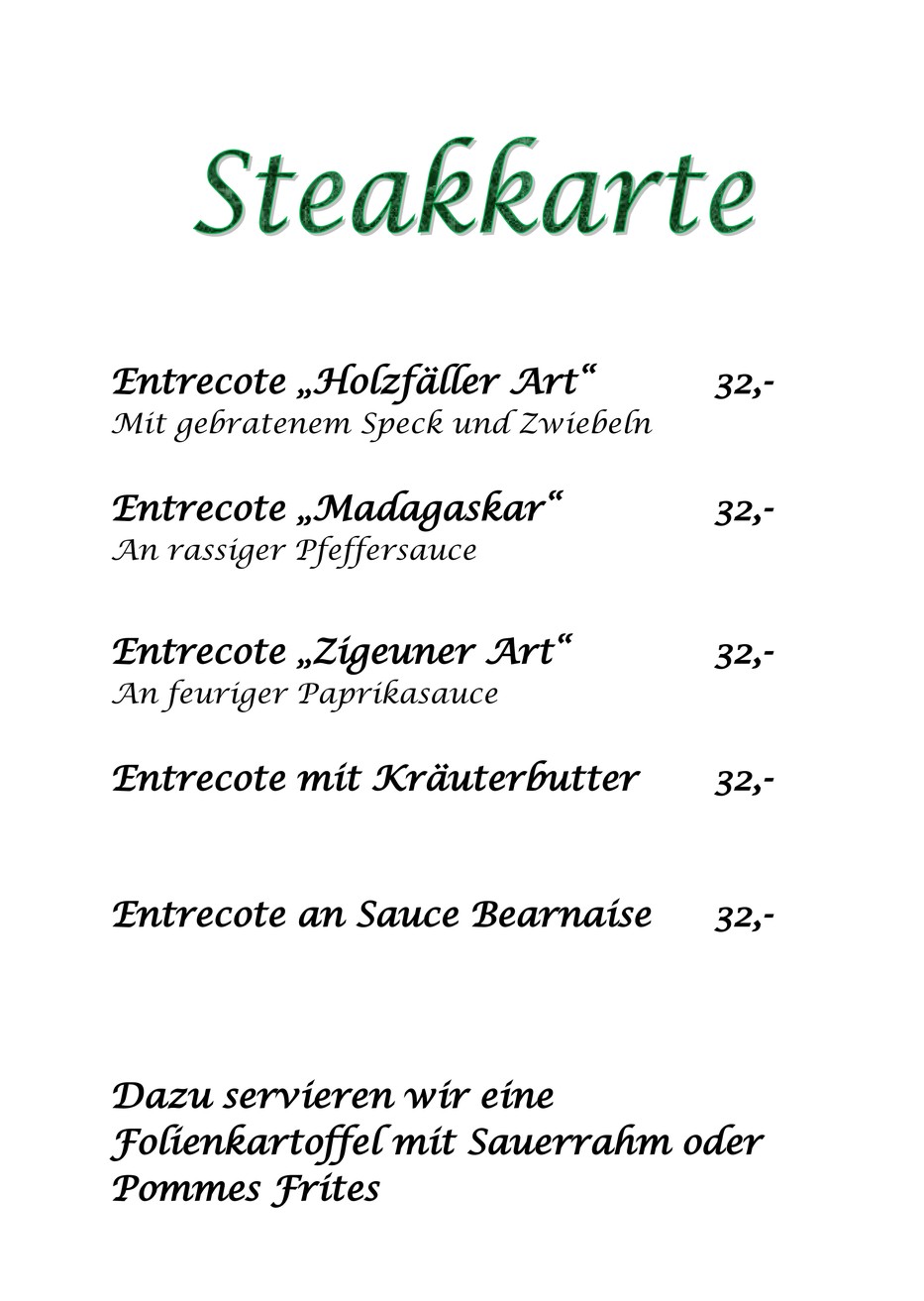 Steakkarte

Entrecote „Holzfäller Art“ 32,-
Mit gebratenem Speck und Zwiebeln

Entrecote „Madagaskar“ 32,-
An rassiger Pfeffersauce

Entrecote „Zigeuner Art“ 32,-
An feuriger Paprikasauce

Entrecote mit Kräuterbutter 32,-

Entrecote an Sauce Bearnaise 32,-

Dazu servieren wir eine Folienkartoffel mit Sauerrahm oder Pommes Frites